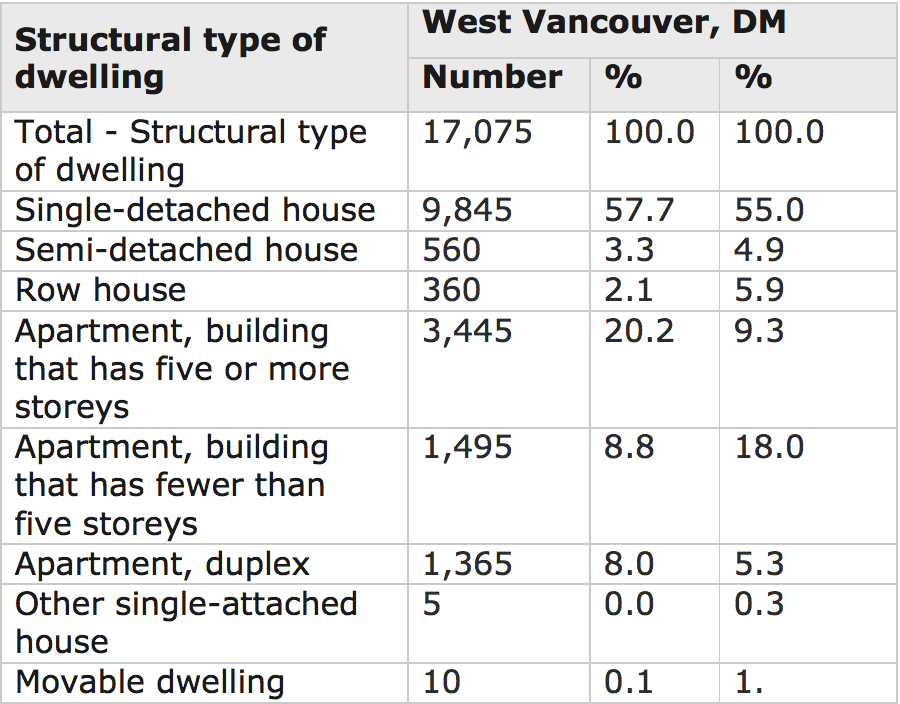 | Structural type of dwelling | West Vancouver, DM | | |
|---|---|---|---|
| | Number | % | % |
| Total - Structural type of dwelling | 17,075 | 100.0 | 100.0 |
| Single-detached house | 9,845 | 57.7 | 55.0 |
| Semi-detached house | 560 | 3.3 | 4.9 |
| Row house | 360 | 2.1 | 5.9 |
| Apartment, building that has five or more storeys | 3,445 | 20.2 | 9.3 |
| Apartment, building that has fewer than five storeys | 1,495 | 8.8 | 18.0 |
| Apartment, duplex | 1,365 | 8.0 | 5.3 |
| Other single-attached house | 5 | 0.0 | 0.3 |
| Movable dwelling | 10 | 0.1 | 1. |